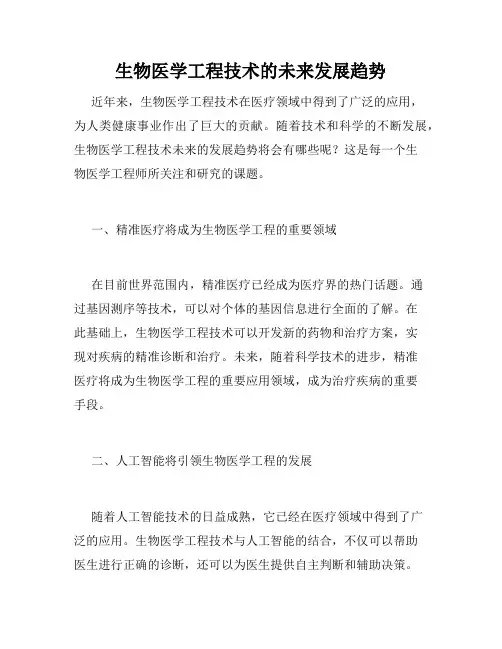 生物医学工程技术的未来发展趋势

近年来，生物医学工程技术在医疗领域中得到了广泛的应用，为人类健康事业作出了巨大的贡献。随着技术和科学的不断发展，生物医学工程技术未来的发展趋势将会有哪些呢？这是每一个生物医学工程师所关注和研究的课题。

一、精准医疗将成为生物医学工程的重要领域

在目前世界范围内，精准医疗已经成为医疗界的热门话题。通过基因测序等技术，可以对个体的基因信息进行全面的了解。在此基础上，生物医学工程技术可以开发新的药物和治疗方案，实现对疾病的精准诊断和治疗。未来，随着科学技术的进步，精准医疗将成为生物医学工程的重要应用领域，成为治疗疾病的重要手段。

二、人工智能将引领生物医学工程的发展

随着人工智能技术的日益成熟，它已经在医疗领域中得到了广泛的应用。生物医学工程技术与人工智能的结合，不仅可以帮助医生进行正确的诊断，还可以为医生提供自主判断和辅助决策。